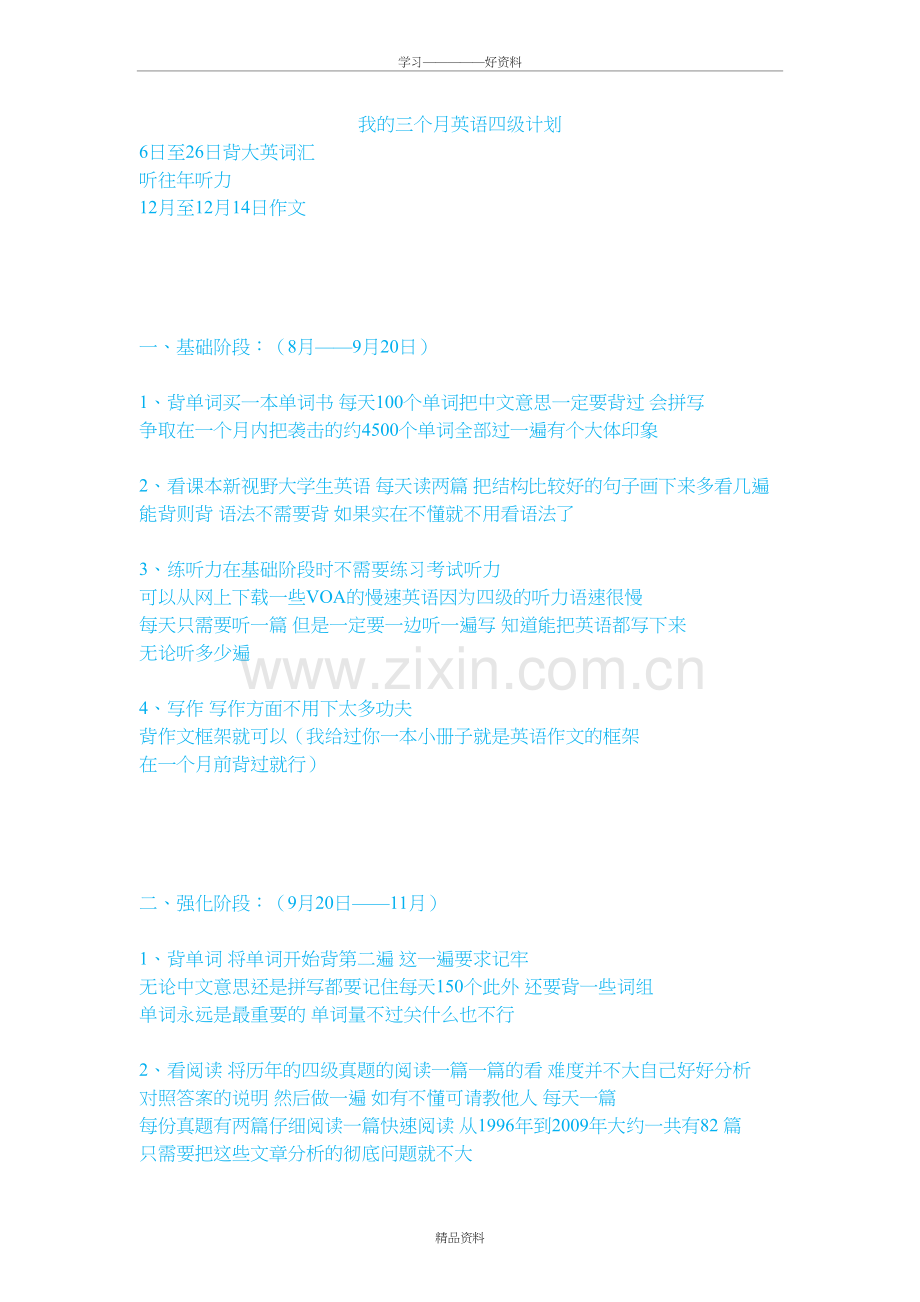 学习————好资料

我的三个月英语四级计划

6日至26日背大英词汇
听往年听力
12月至12月14日作文

一、基础阶段：（8月——9月20日）

1、背单词买一本单词书 每天100个单词把中文意思一定要背过 会拼写
争取在一个月内把袭击的约4500个单词全部过一遍有个大体印象

2、看课本新视野大学生英语 每天读两篇 把结构比较好的句子画下来多看几遍
能背则背 语法不需要背 如果实在不懂就不用看语法了

3、练听力在基础阶段时不需要练习考试听力
可以从网上下载一些VOA的慢速英语因为四级的听力语速很慢
每天只需要听一篇 但是一定要一边听一遍写 知道能把英语都写下来
无论听多少遍

www.zixin.com.cn

4、写作 写作方面不用下太多功夫
背作文框架就可以（我给过你一本小册子就是英语作文的框架
在一个月前背过就行）

二、强化阶段：（9月20日——11月）

1、背单词 将单词开始背第二遍 这一遍要求记牢
无论中文意思还是拼写都要记住每天150个此外 还要背一些词组
单词永远是最重要的 单词量不过关什么也不行

2、看阅读 将历年的四级真题的阅读一篇一篇的看 难度并不大自己好好分析
对照答案的说明 然后做一遍 如有不懂可请教他人 每天一篇
每份真题有两篇仔细阅读一篇快速阅读 从1996年到2009年大约一共有82 篇
只需要把这些文章分析的彻底问题就不大

精品资料